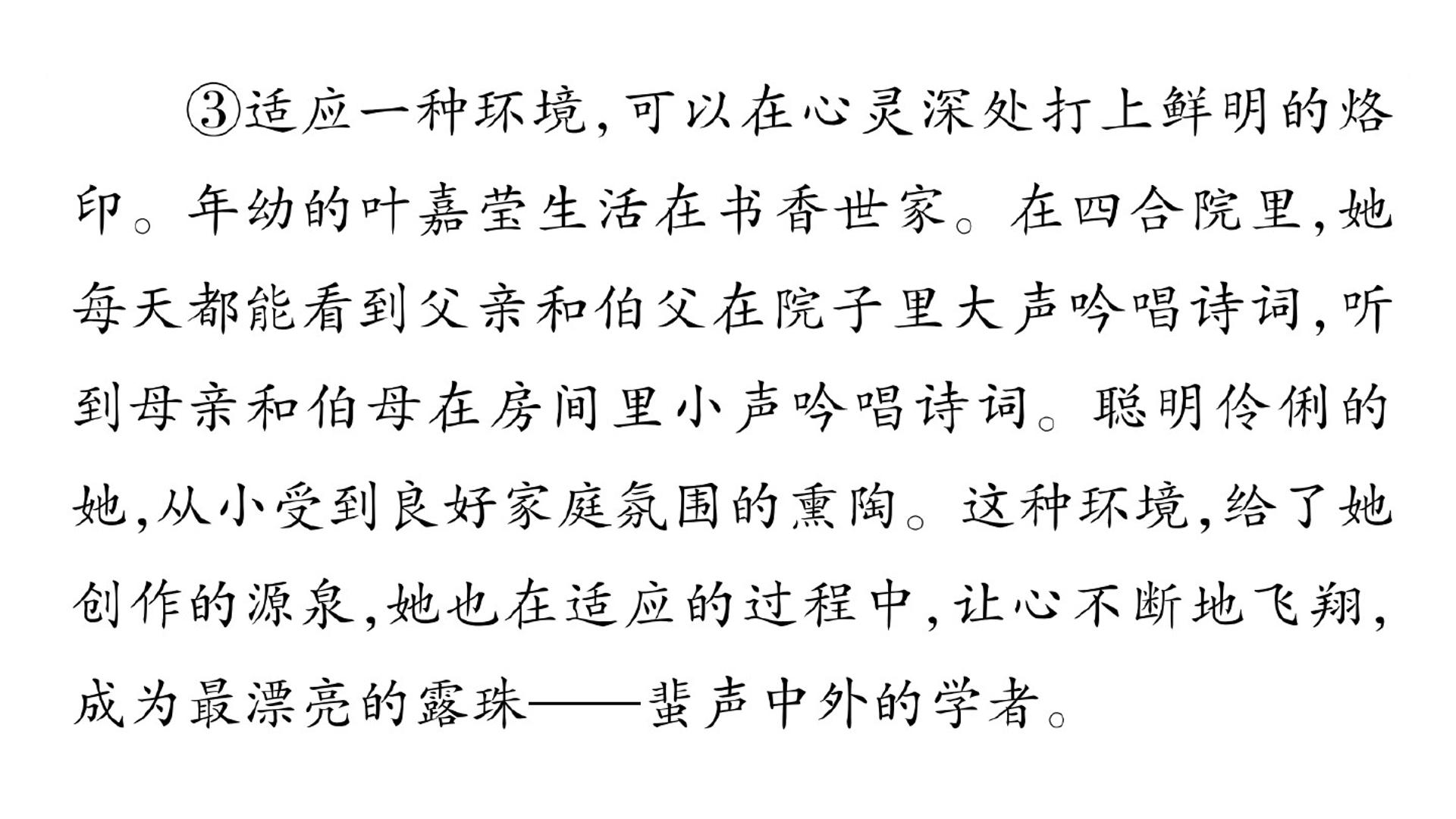 ③适应一种环境,可以在心灵深处打上鲜明的烙印。年幼的叶嘉莹生活在书香世家。在四合院里,她每天都能看到父亲和伯父在院子里大声吟唱诗词,听到母亲和伯母在房间里小声吟唱诗词。聪明伶俐的她,从小受到良好家庭氛围的熏陶。这种环境,给了她创作的源泉,她也在适应的过程中,让心不断地飞翔,成为最漂亮的露珠——蜚声中外的学者。